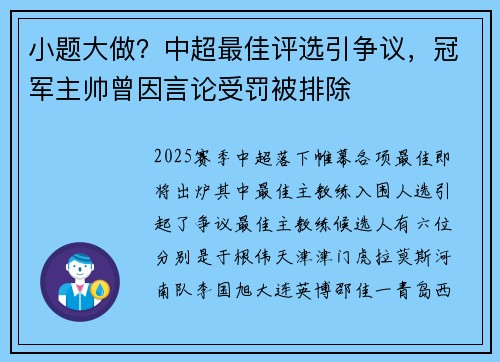 小题大做？中超最佳评选引争议，冠军主帅曾因言论受罚被排除

2025赛季中超落下帷幕各项最佳即将出炉其中最佳主教练入围人选引起了争议最佳主教练候选人有 六位分别是于根伟天津津门虎拉莫斯河南队李国旭大连英博邵佳一青岛西